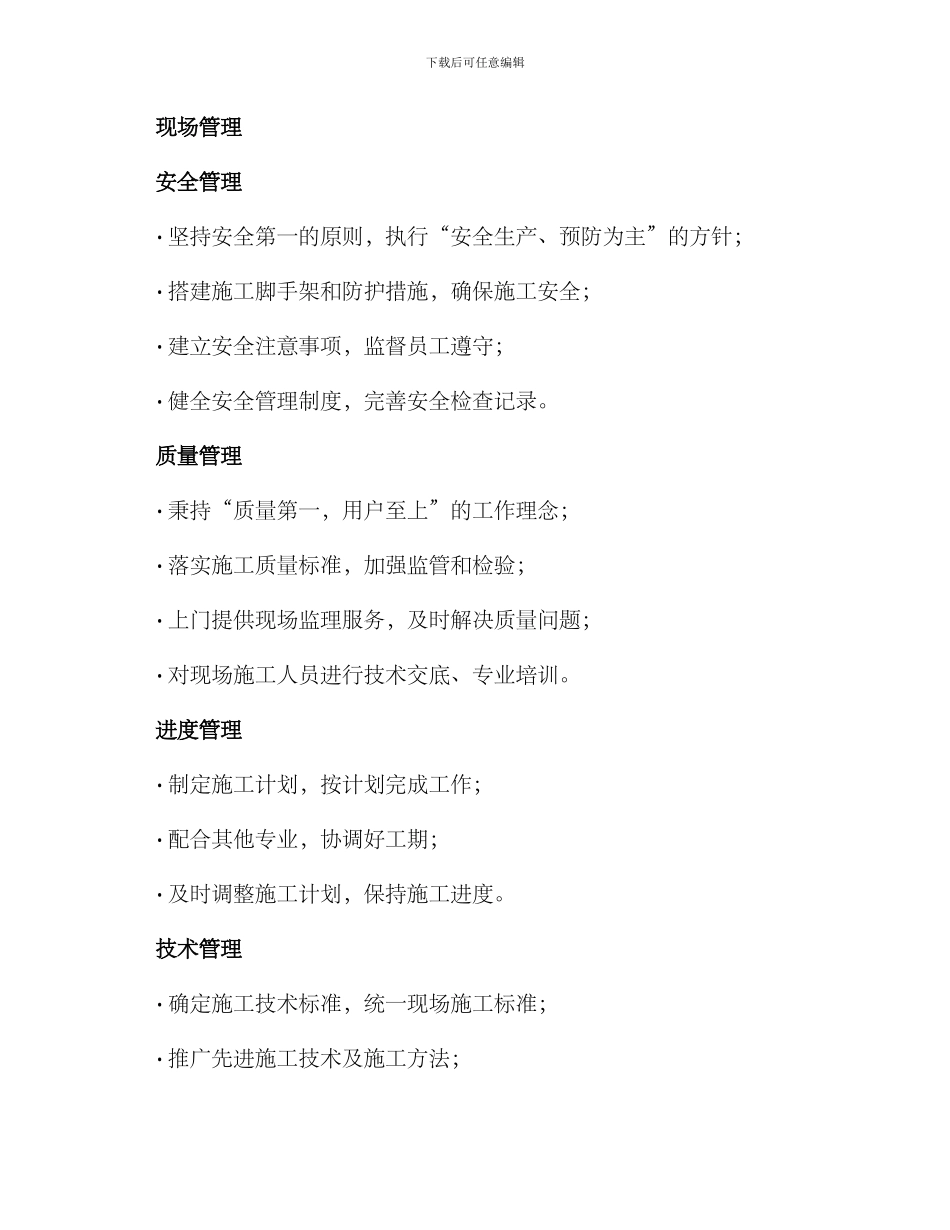 下载后可任意编辑

现场管理

安全管理

· 坚持安全第一的原则，执行“安全生产、预防为主”的方针；

· 搭建施工脚手架和防护措施，确保施工安全；

· 建立安全注意事项，监督员工遵守；

· 健全安全管理制度，完善安全检查记录。

质量管理

· 秉持“质量第一，用户至上”的工作理念；

· 落实施工质量标准，加强监管和检验；

· 上门提供现场监理服务，及时解决质量问题；

· 对现场施工人员进行技术交底、专业培训。

进度管理

· 制定施工计划，按计划完成工作；

· 配合其他专业，协调好工期；

· 及时调整施工计划，保持施工进度。

技术管理

· 确定施工技术标准，统一现场施工标准；

· 推广先进施工技术及施工方法；